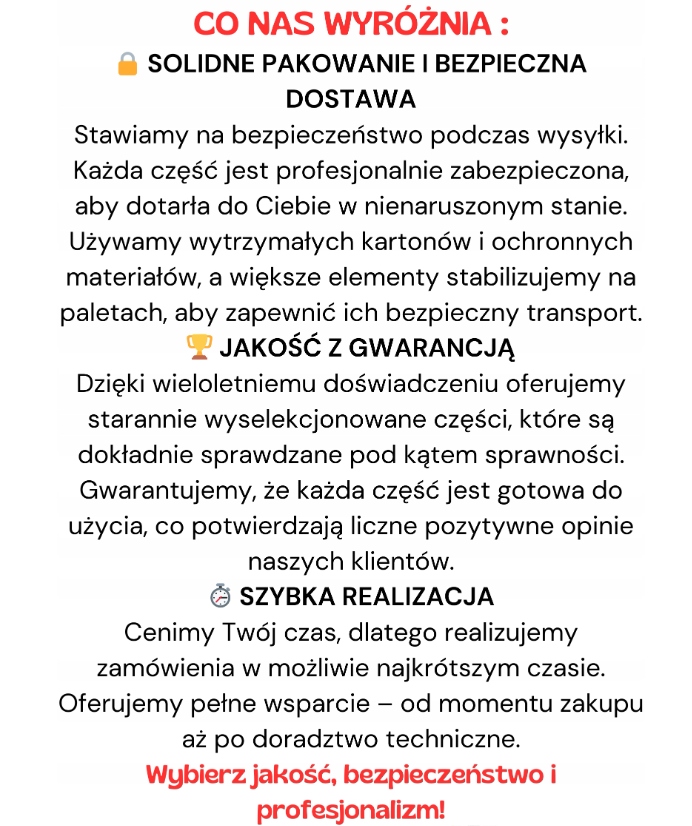 CO NAS WYRÓŻNIA :

🔒 SOLIDNE PAKOWANIE I BEZPIECZNA DOSTAWA

Stawiamy na bezpieczeństwo podczas wysyłki. Każda część jest profesjonalnie zabezpieczona, aby dotarła do Ciebie w nienaruszonym stanie. Używamy wytrzymałych kartonów i ochronnych materiałów, a większe elementy stabilizujemy na paletach, aby zapewnić ich bezpieczny transport.

🏆 JAKOŚĆ Z GWARANCJĄ

Dzięki wieloletniemu doświadczeniu oferujemy starannie wyselekcjonowane części, które są dokładnie sprawdzane pod kątem sprawności. Gwarantujemy, że każda część jest gotowa do użycia, co potwierdzają liczne pozytywne opinie naszych klientów.

⏱ SZYBKA REALIZACJA

Cenimy Twój czas, dlatego realizujemy zamówienia w możliwie najkrótszym czasie. Oferujemy pełne wsparcie – od momentu zakupu aż po doradztwo techniczne.

Wybierz jakość, bezpieczeństwo i profesjonalizm!